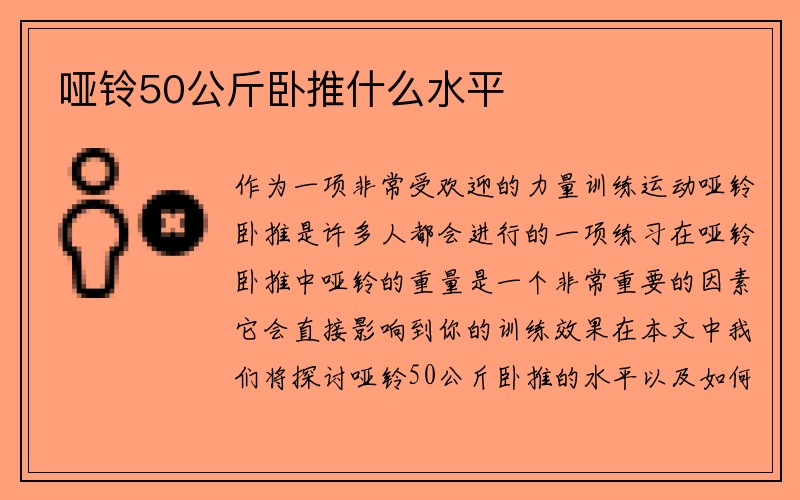 哑铃50公斤卧推什么水平

作为一项非常受欢迎的力量训练运动哑铃卧推是许多人都会进行的一项练习在哑铃卧推中哑铃的重量是一个非常重要的因素它会直接影响到你的训练效果在本文中我们将探讨哑铃50公斤卧推的水平以及如何